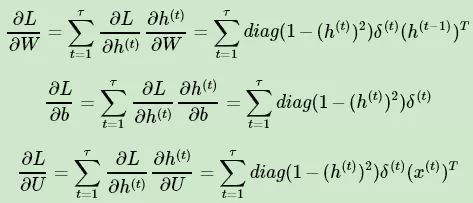 $\frac{\partial L}{\partial W} = \sum_{t=1}^{\tau} \frac{\partial L}{\partial h^{(t)}} \frac{\partial h^{(t)}}{\partial W} = \sum_{t=1}^{\tau} diag(1-(h^{(t)})^2)\delta^{(t)}(h^{(t-1)})^T$

$\frac{\partial L}{\partial b} = \sum_{t=1}^{\tau} \frac{\partial L}{\partial h^{(t)}} \frac{\partial h^{(t)}}{\partial b} = \sum_{t=1}^{\tau} diag(1-(h^{(t)})^2)\delta^{(t)}$

$\frac{\partial L}{\partial U} = \sum_{t=1}^{\tau} \frac{\partial L}{\partial h^{(t)}} \frac{\partial h^{(t)}}{\partial U} = \sum_{t=1}^{\tau} diag(1-(h^{(t)})^2)\delta^{(t)}(x^{(t)})^T$